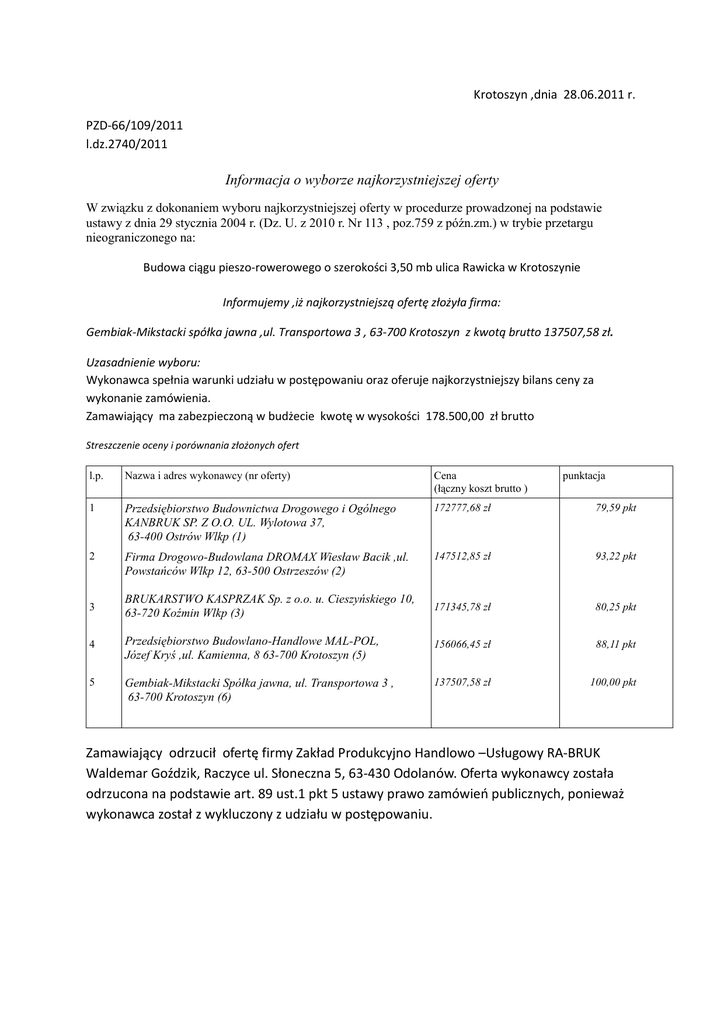 Krotoszyn ,dnia 28.06.2011 r.

PZD-66/109/2011
l.dz.2740/2011

Informacja o wyborze najkorzystniejszej oferty

W związku z dokonaniem wyboru najkorzystniejszej oferty w procedurze prowadzonej na podstawie ustawy z dnia 29 stycznia 2004 r. (Dz. U. z 2010 r. Nr 113 , poz.759 z późn.zm.) w trybie przetargu nieograniczonego na:

Budowa ciągu pieszo-rowerowego o szerokości 3,50 mb ulica Rawicka w Krotoszynie

Informujemy ,iż najkorzystniejszą ofertę złożyła firma:

Gembiak-Mikstacki spółka jawna ,ul. Transportowa 3 , 63-700 Krotoszyn z kwotą brutto 137507,58 zł.

Uzasadnienie wyboru:
Wykonawca spełnia warunki udziału w postępowaniu oraz oferuje najkorzystniejszy bilans ceny za wykonanie zamówienia.
Zamawiający ma zabezpieczoną w budżecie kwotę w wysokości 178.500,00 zł brutto

Streszczenie oceny i porównania złożonych ofert

| l.p. | Nazwa i adres wykonawcy (nr oferty) | Cena (łączny koszt brutto ) | punktacja |
|---|---|---|---|
| 1 | Przedsiębiorstwo Budownictwa Drogowego i Ogólnego KANBRUK SP. Z O.O. UL. Wylotowa 37, 63-400 Ostrów Wlkp (1) | 172777,68 zł | 79,59 pkt |
| 2 | Firma Drogowo-Budowlana DROMAX Wiesław Bacik ,ul. Powstańców Wlkp 12, 63-500 Ostrzeszów (2) | 147512,85 zł | 93,22 pkt |
| 3 | BRUKARSTWO KASPRZAK Sp. z o.o. u. Cieszyńskiego 10, 63-720 Koźmin Wlkp (3) | 171345,78 zł | 80,25 pkt |
| 4 | Przedsiębiorstwo Budowlano-Handlowe MAL-POL, Józef Kryś ,ul. Kamienna, 8 63-700 Krotoszyn (5) | 156066,45 zł | 88,11 pkt |
| 5 | Gembiak-Mikstacki Spółka jawna, ul. Transportowa 3 , 63-700 Krotoszyn (6) | 137507,58 zł | 100,00 pkt |

Zamawiający odrzucił ofertę firmy Zakład Produkcyjno Handlowo –Usługowy RA-BRUK Waldemar Goździk, Raczyce ul. Słoneczna 5, 63-430 Odolanów. Oferta wykonawcy została odrzucona na podstawie art. 89 ust.1 pkt 5 ustawy prawo zamówień publicznych, ponieważ wykonawca został z wykluczony z udziału w postępowaniu.